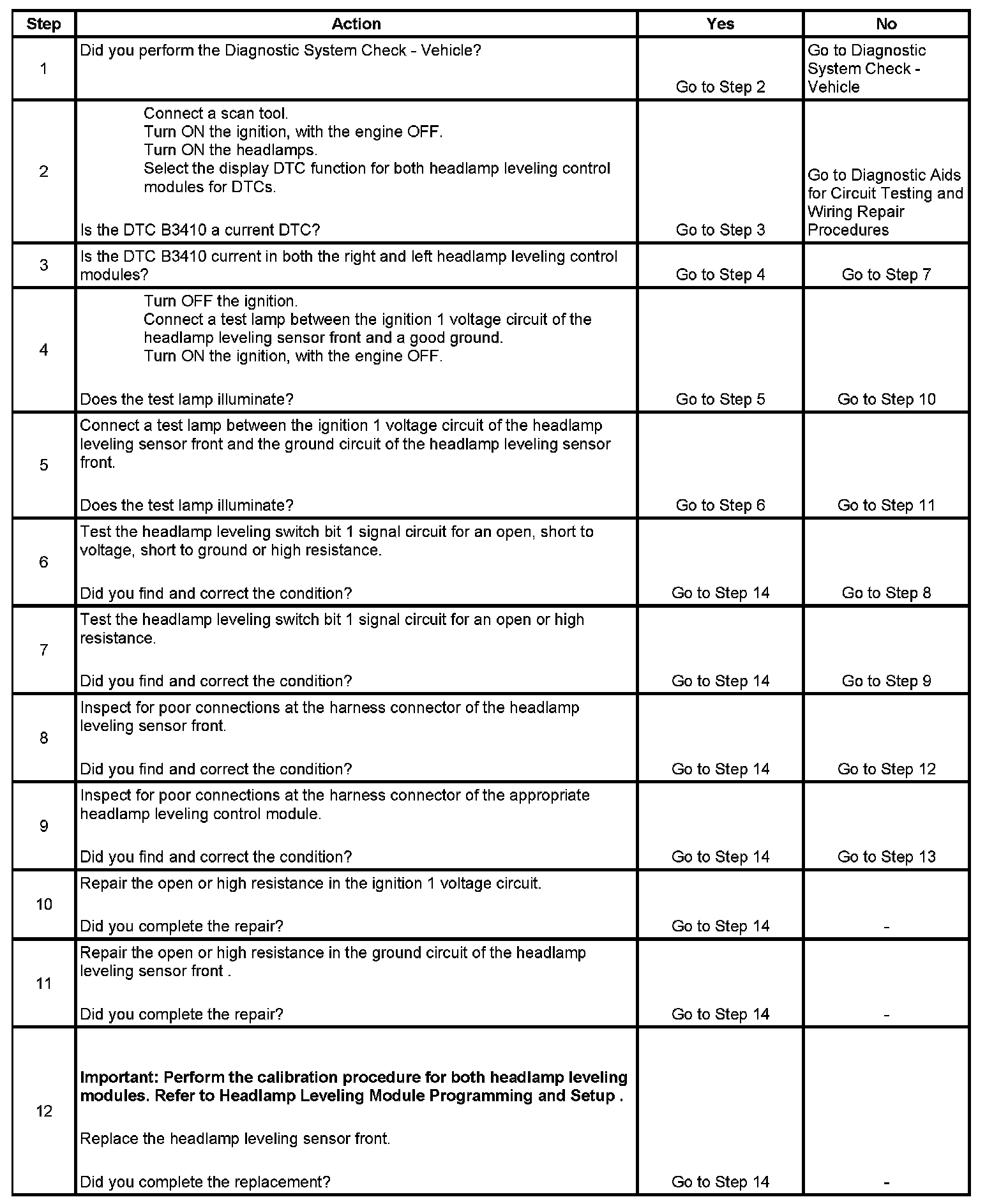 | Step | Action | Yes | No |
|---|---|---|---|
| 1 | Did you perform the Diagnostic System Check - Vehicle? | Go to Step 2 | Go to Diagnostic System Check - Vehicle |
| 2 | Connect a scan tool. Turn ON the ignition, with the engine OFF. Turn ON the headlamps. Select the display DTC function for both headlamp leveling control modules for DTCs. Is the DTC B3410 a current DTC? | Go to Step 3 | Go to Diagnostic Aids for Circuit Testing and Wiring Repair Procedures |
| 3 | Is the DTC B3410 current in both the right and left headlamp leveling control modules? | Go to Step 4 | Go to Step 7 |
| 4 | Turn OFF the ignition. Connect a test lamp between the ignition 1 voltage circuit of the headlamp leveling sensor front and a good ground. Turn ON the ignition, with the engine OFF. Does the test lamp illuminate? | Go to Step 5 | Go to Step 10 |
| 5 | Connect a test lamp between the ignition 1 voltage circuit of the headlamp leveling sensor front and the ground circuit of the headlamp leveling sensor front. Does the test lamp illuminate? | Go to Step 6 | Go to Step 11 |
| 6 | Test the headlamp leveling switch bit 1 signal circuit for an open, short to voltage, short to ground or high resistance. Did you find and correct the condition? | Go to Step 14 | Go to Step 8 |
| 7 | Test the headlamp leveling switch bit 1 signal circuit for an open or high resistance. Did you find and correct the condition? | Go to Step 14 | Go to Step 9 |
| 8 | Inspect for poor connections at the harness connector of the headlamp leveling sensor front. Did you find and correct the condition? | Go to Step 14 | Go to Step 12 |
| 9 | Inspect for poor connections at the harness connector of the appropriate headlamp leveling control module. Did you find and correct the condition? | Go to Step 14 | Go to Step 13 |
| 10 | Repair the open or high resistance in the ignition 1 voltage circuit. Did you complete the repair? | Go to Step 14 | - |
| 11 | Repair the open or high resistance in the ground circuit of the headlamp leveling sensor front . Did you complete the repair? | Go to Step 14 | - |
| 12 | Important: Perform the calibration procedure for both headlamp leveling modules. Refer to Headlamp Leveling Module Programming and Setup . Replace the headlamp leveling sensor front. Did you complete the replacement? | Go to Step 14 | - |